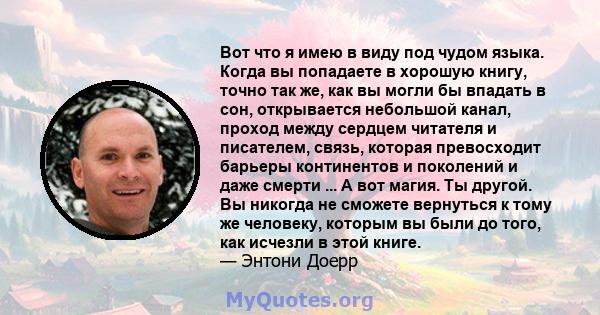 Вот что я имею в виду под чудом языка. Когда вы попадаете в хорошую книгу, точно так же, как вы могли бы впадать в сон, открывается небольшой канал, проход между сердцем читателя и писателем, связь, которая превосходит барьеры континентов и поколений и даже смерти ... А вот магия. Ты другой. Вы никогда не сможете вернуться к тому же человеку, которым вы были до того, как исчезли в этой книге.
— Энтони Доерр

MyQuotes.org